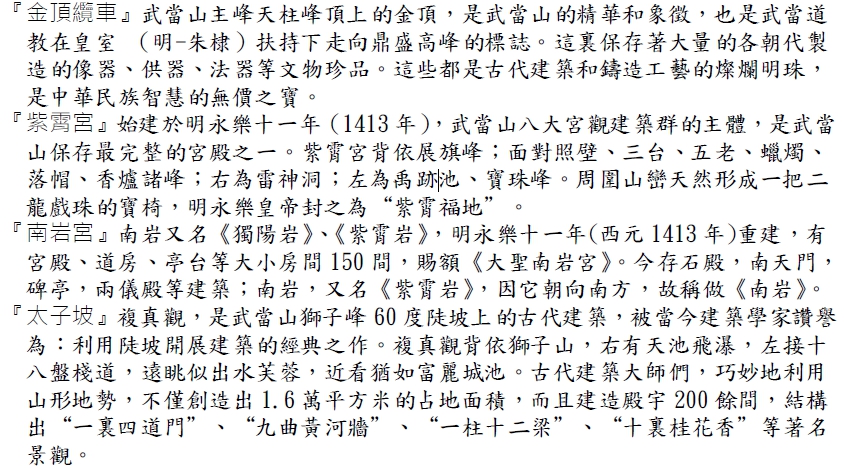 『金頂纜車』武當山主峰天柱峰頂上的金頂，是武當山的精華和象徵，也是武當道教在皇室 （明-朱棣）扶持下走向鼎盛高峰的標誌。這裏保存著大量的各朝代製造的像器、供器、法器等文物珍品。這些都是古代建築和鑄造工藝的燦爛明珠，是中華民族智慧的無價之寶。

『紫霄宮』始建於明永樂十一年（1413 年），武當山八大宮觀建築群的主體，是武當山保存最完整的宮殿之一。紫霄宮背依展旗峰；面對照壁、三台、五老、蠟燭、落帽、香爐諸峰；右為雷神洞；左為禹跡池、寶珠峰。周圍山巒天然形成一把二龍戲珠的寶椅，明永樂皇帝封之為“紫霄福地”。

『南岩宮』南岩又名《獨陽岩》、《紫霄岩》，明永樂十一年(西元 1413 年)重建，有宮殿、道房、亭台等大小房間 150 間，賜額《大聖南岩宮》。今存石殿，南天門，碑亭，兩儀殿等建築；南岩，又名《紫霄岩》，因它朝向南方，故稱做《南岩》。

『太子坡』複真觀，是武當山獅子峰 60 度陡坡上的古代建築，被當今建築學家讚譽為：利用陡坡開展建築的經典之作。複真觀背依獅子山，右有天池飛瀑，左接十八盤棧道，遠眺似出水芙蓉，近看猶如富麗城池。古代建築大師們，巧妙地利用山形地勢，不僅創造出 1.6 萬平方米的占地面積，而且建造殿宇 200 餘間，結構出“一裏四道門”、“九曲黃河牆”、“一柱十二梁”、“十裏桂花香”等著名景觀。